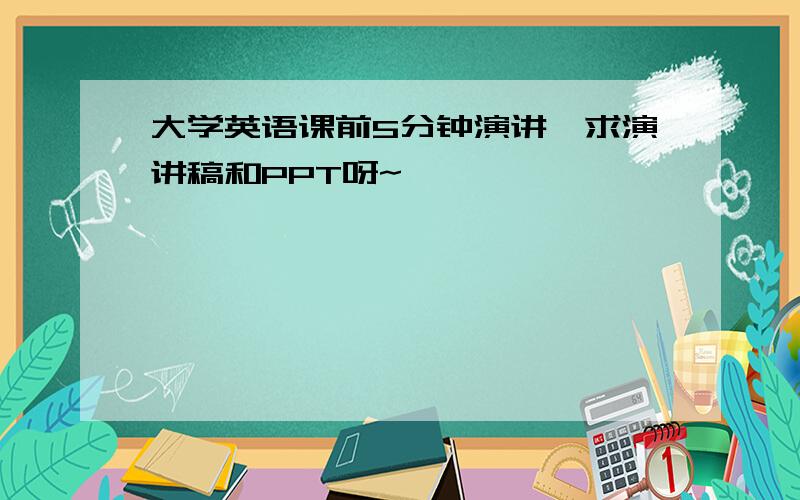 大学英语课前5分钟演讲，求演讲稿和PPT呀~